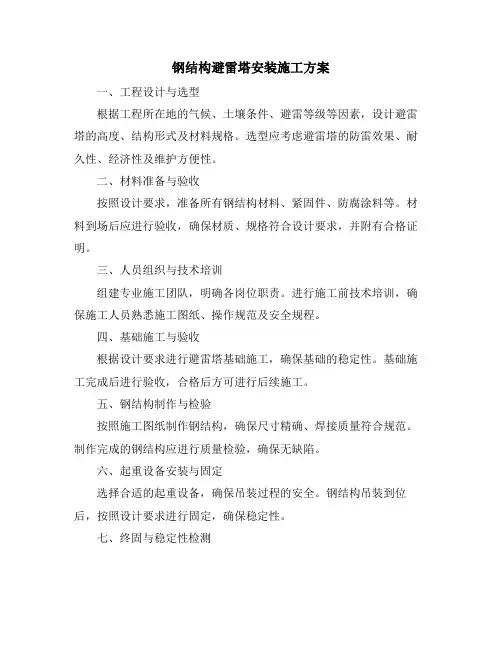 钢结构避雷塔安装施工方案

一、工程设计与选型

根据工程所在地的气候、土壤条件、避雷等级等因素，设计避雷塔的高度、结构形式及材料规格。选型应考虑避雷塔的防雷效果、耐久性、经济性及维护方便性。

二、材料准备与验收

按照设计要求，准备所有钢结构材料、紧固件、防腐涂料等。材料到场后应进行验收，确保材质、规格符合设计要求，并附有合格证明。

三、人员组织与技术培训

组建专业施工团队，明确各岗位职责。进行施工前技术培训，确保施工人员熟悉施工图纸、操作规范及安全规程。

四、基础施工与验收

根据设计要求进行避雷塔基础施工，确保基础的稳定性。基础施工完成后进行验收，合格后方可进行后续施工。

五、钢结构制作与检验

按照施工图纸制作钢结构，确保尺寸精确、焊接质量符合规范。制作完成的钢结构应进行质量检验，确保无缺陷。

六、起重设备安装与固定

选择合适的起重设备，确保吊装过程的安全。钢结构吊装到位后，按照设计要求进行固定，确保稳定性。

七、终固与稳定性检测